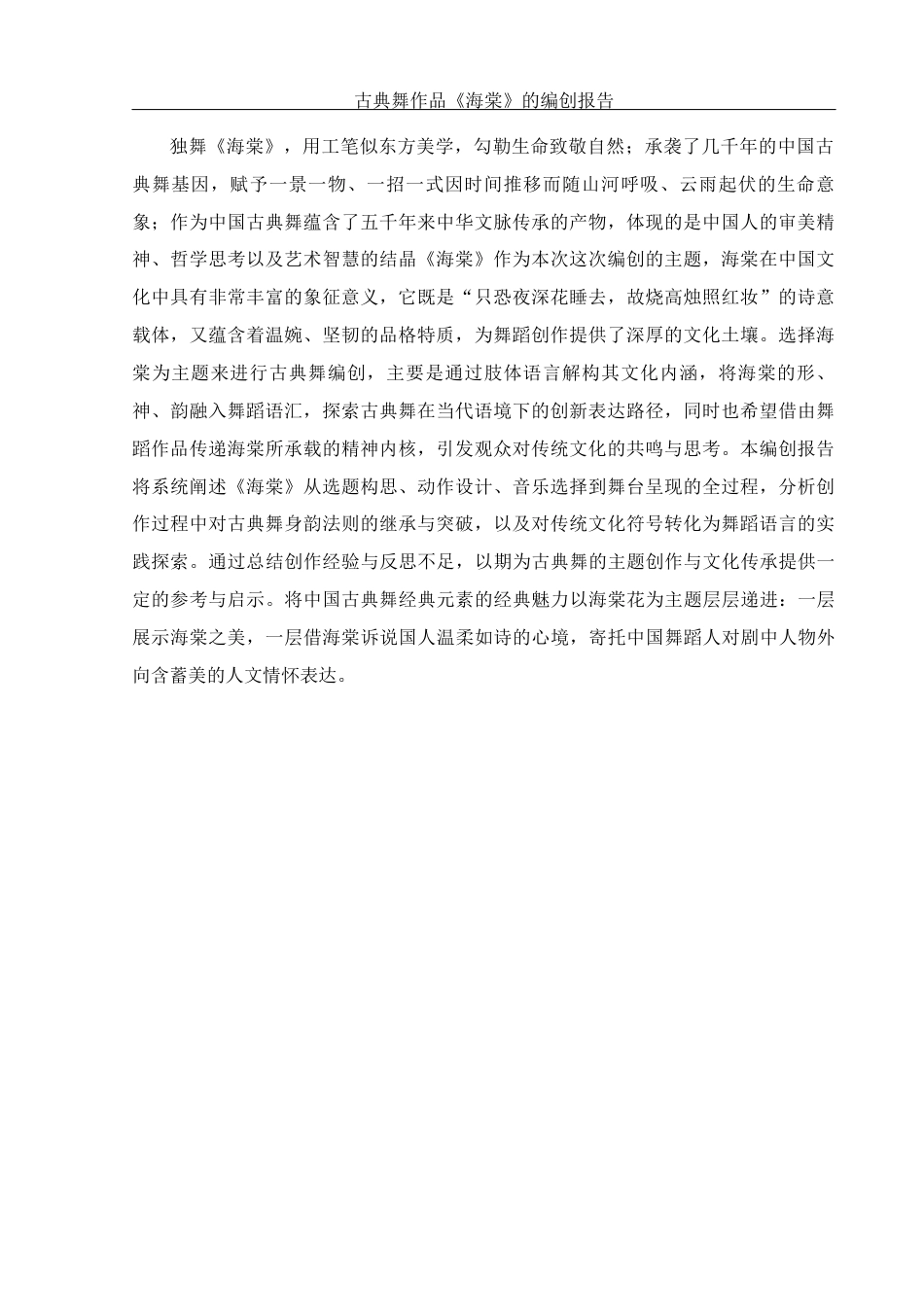 古典舞作品《海棠》的编创报告

独舞《海棠》，用工笔似东方美学，勾勒生命致敬自然；承袭了几千年的中国古典舞基因，赋予一景一物、一招一式因时间推移而随山河呼吸、云雨起伏的生命意象；作为中国古典舞蕴含了五千年来中华文脉传承的产物，体现的是中国人的审美精神、哲学思考以及艺术智慧的结晶《海棠》作为本次这次编创的主题，海棠在中国文化中具有非常丰富的象征意义，它既是“只恐夜深花睡去，故烧高烛照红妆”的诗意载体，又蕴含着温婉、坚韧的品格特质，为舞蹈创作提供了深厚的文化土壤。选择海棠为主题来进行古典舞编创，主要是通过肢体语言解构其文化内涵，将海棠的形、神、韵融入舞蹈语汇，探索古典舞在当代语境下的创新表达路径，同时也希望借由舞蹈作品传递海棠所承载的精神内核，引发观众对传统文化的共鸣与思考。本编创报告将系统阐述《海棠》从选题构思、动作设计、音乐选择到舞台呈现的全过程，分析创作过程中对古典舞身韵法则的继承与突破，以及对传统文化符号转化为舞蹈语言的实践探索。通过总结创作经验与反思不足，以期为古典舞的主题创作与文化传承提供一定的参考与启示。将中国古典舞经典元素的经典魅力以海棠花为主题层层递进：一层展示海棠之美，一层借海棠诉说国人温柔如诗的心境，寄托中国舞蹈人对剧中人物外向含蓄美的人文情怀表达。